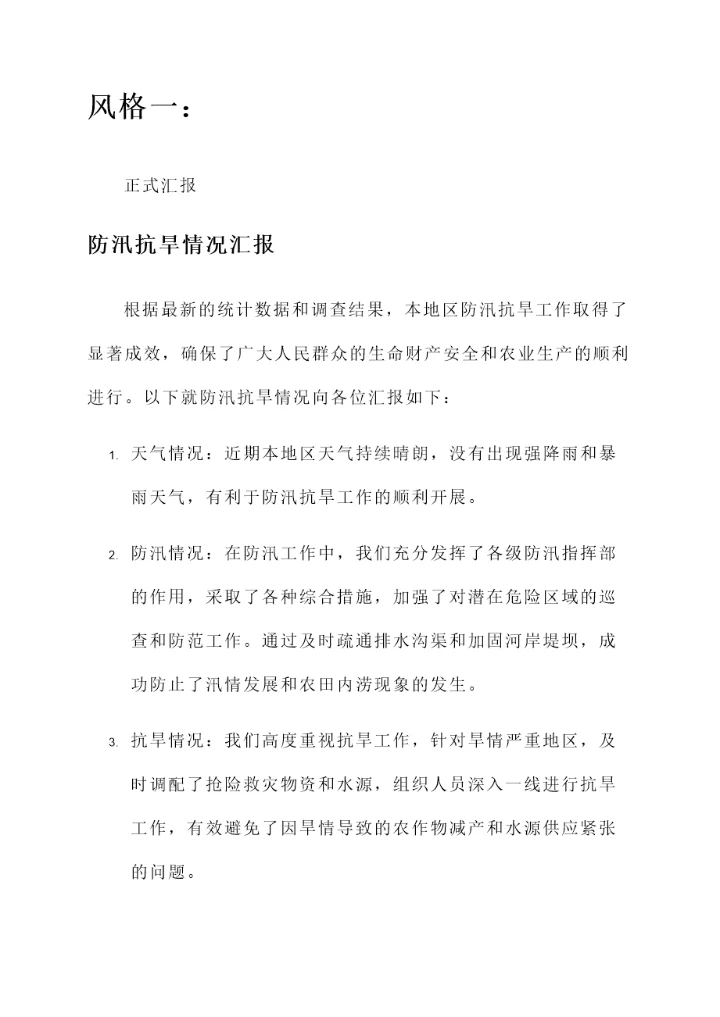 风格一：

正式汇报

防汛抗旱情况汇报

根据最新的统计数据和调查结果，本地区防汛抗旱工作取得了显著成效，确保了广大人民群众的生命财产安全和农业生产的顺利进行。以下就防汛抗旱情况向各位汇报如下：

1. 天气情况：近期本地区天气持续晴朗，没有出现强降雨和暴雨天气，有利于防汛抗旱工作的顺利开展。

2. 防汛情况：在防汛工作中，我们充分发挥了各级防汛指挥部的作用，采取了各种综合措施，加强了对潜在危险区域的巡查和防范工作。通过及时疏通排水沟渠和加固河岸堤坝，成功防止了汛情发展和农田内涝现象的发生。

3. 抗旱情况：我们高度重视抗旱工作，针对旱情严重地区，及时调配了抢险救灾物资和水源，组织人员深入一线进行抗旱工作，有效避免了因旱情导致的农作物减产和水源供应紧张的问题。